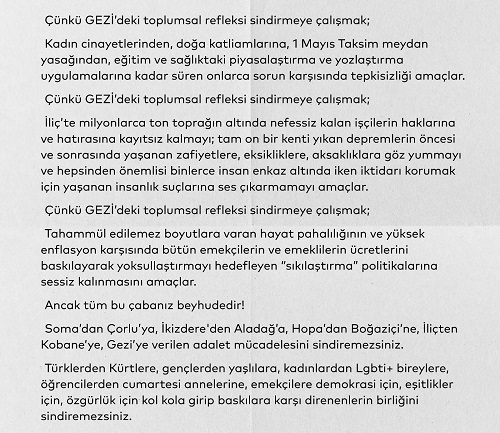 Çünkü GEZİ'deki toplumsal refleksi sindirmeye çalışmak;

Kadın cinayetlerinden, doğa katliamlarına, 1 Mayıs Taksim meydan yasağından, eğitim ve sağlıktaki piyasalaştırma ve yozlaştırma uygulamalarına kadar süren onlarca sorun karşısında tepkisizliği amaçlar.

Çünkü GEZİ'deki toplumsal refleksi sindirmeye çalışmak;

İliç'te milyonlarca ton toprağın altında nefessiz kalan işçilerin haklarına ve hatırasına kayıtsız kalmayı; tam on bir kenti yıkan depremlerin öncesi ve sonrasında yaşanan zafiyetlere, eksikliklere, aksaklıklara göz yummayı ve hepsinden önemlisi binlerce insan enkaz altında iken iktidarı korumak için yaşanan insanlık suçlarına ses çıkarmamayı amaçlar.

Çünkü GEZİ'deki toplumsal refleksi sindirmeye çalışmak;

Tahammül edilemez boyutlara varan hayat pahalılığının ve yüksek enflasyon karşısında bütün emekçilerin ve emeklilerin ücretlerini baskılayarak yoksullaştırmayı hedefleyen "sıkılaştırma" politikalarına sessiz kalınmasını amaçlar.

Ancak tüm bu çabanız beyhudedir!

Soma'dan Çorlu'ya, İkizdere'den Aladağ'a, Hopa'dan Boğaziçi'ne, İliçten Kobane'ye, Gezi'ye verilen adalet mücadelesini sindiremezsiniz.

Türklerden Kürtlere, gençlerden yaşlılara, kadınlardan Lgbti+ bireylere, öğrencilerden cumartesi annelerine, emekçilere demokrasi için, eşitlikler için, özgürlük için kol kola girip baskılara karşı direnenlerin birliğini sindiremezsiniz.